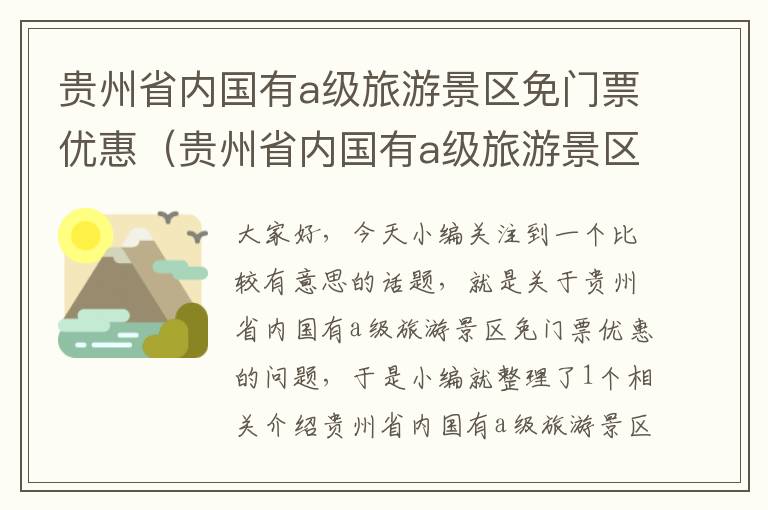 贵州省内国有a级旅游景区免门票优惠（贵州省内国有a级旅游景区

大家好，今天小编关注到一个比较有意思的话题，就是关于贵州省内国有a级旅游景区免门票优惠的问题，于是小编就整理了1个相关介绍贵州省内国有a级旅游景区